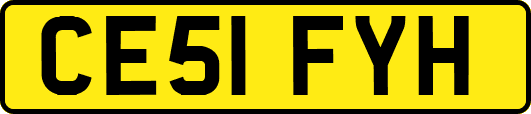 CE51 FYH